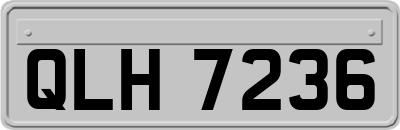 QLH 7236